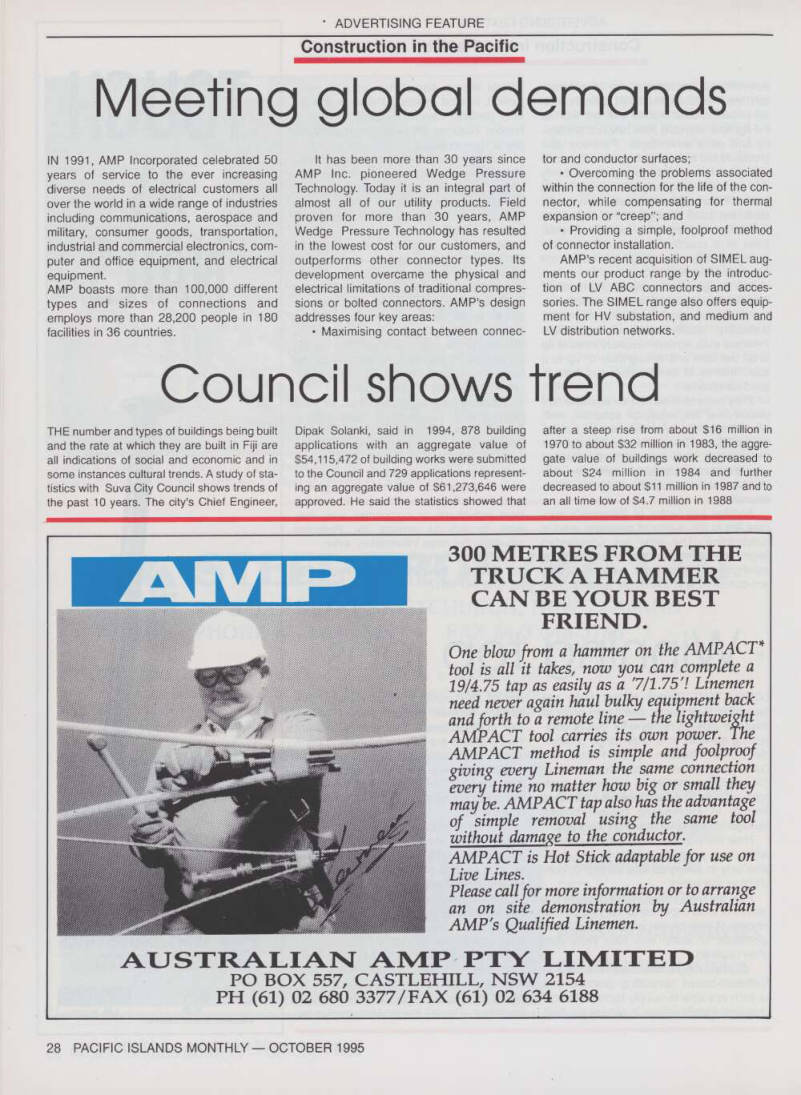 • ADVERTISING FEATURE

Construction in the Pacific

Meeting global demands

IN 1991, AMP Incorporated celebrated 50 years of service to the ever increasing diverse needs of electrical customers all over the world in a wide range of industries including communications, aerospace and military, consumer goods, transportation, industrial and commercial electronics, computer and office equipment, and electrical equipment.
AMP boasts more than 100,000 different types and sizes of connections and employs more than 28,200 people in 180 facilities in 36 countries.

It has been more than 30 years since AMP Inc. pioneered Wedge Pressure Technology. Today it is an integral part of almost all of our utility products. Field proven for more than 30 years, AMP Wedge Pressure Technology has resulted in the lowest cost for our customers, and outperforms other connector types. Its development overcame the physical and electrical limitations of traditional compressions or bolted connectors. AMP's design addresses four key areas:

• Maximising contact between connector and conductor surfaces;

• Overcoming the problems associated within the connection for the life of the connector, while compensating for thermal expansion or "creep"; and

• Providing a simple, foolproof method of connector installation.

AMP's recent acquisition of SIMEL augments our product range by the introduction of LV ABC connectors and accessories. The SIMEL range also offers equipment for HV substation, and medium and LV distribution networks.

Council shows trend

THE number and types of buildings being built and the rate at which they are built in Fiji are all indications of social and economic and in some instances cultural trends. A study of statistics with Suva City Council shows trends of the past 10 years. The city's Chief Engineer, Dipak Solanki, said in 1994, 878 building applications with an aggregate value of $54,115,472 of building works were submitted to the Council and 729 applications representing an aggregate value of $61,273,646 were approved. He said the statistics showed that after a steep rise from about $16 million in 1970 to about $32 million in 1983, the aggregate value of buildings work decreased to about $24 million in 1984 and further decreased to about $11 million in 1987 and to an all time low of $4.7 million in 1988

AMP

300 METRES FROM THE TRUCK A HAMMER CAN BE YOUR BEST FRIEND.

One blow from a hammer on the AMPACT* tool is all it takes, now you can complete a 19/4.75 tap as easily as a '7/1.75'! Linemen need never again haul bulky equipment back and forth to a remote line — the lightweight AMPACT tool carries its own power. The AMPACT method is simple and foolproof giving every Lineman the same connection every time no matter how big or small they may be. AMPACT tap also has the advantage of simple removal using the same tool without damage to the conductor.
AMPACT is Hot Stick adaptable for use on Live Lines.
Please call for more information or to arrange an on site demonstration by Australian AMP's Qualified Linemen.

AUSTRALIAN AMP PTY LIMITED
PO BOX 557, CASTLEHILL, NSW 2154
PH (61) 02 680 3377/FAX (61) 02 634 6188

28 PACIFIC ISLANDS MONTHLY — OCTOBER 1995